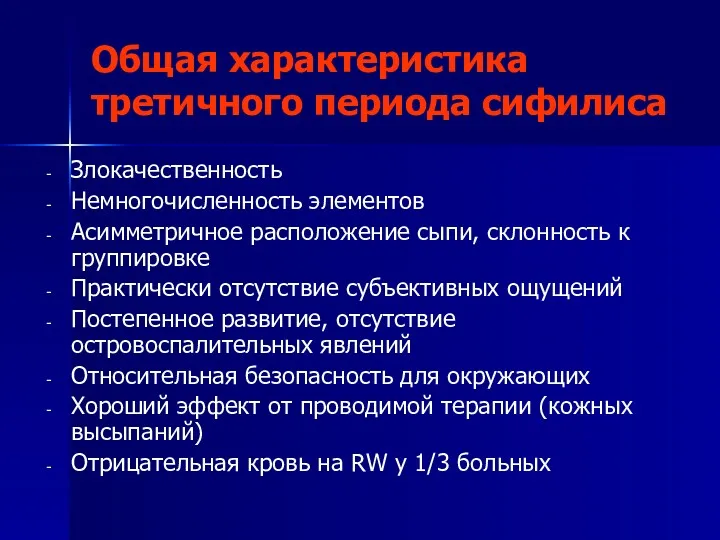 Общая характеристика третичного периода сифилиса

- Злокачественность
- Немногочисленность элементов
- Асимметричное расположение сыпи, склонность к группировке
- Практически отсутствие субъективных ощущений
- Постепенное развитие, отсутствие островоспалительных явлений
- Относительная безопасность для окружающих
- Хороший эффект от проводимой терапии (кожных высыпаний)
- Отрицательная кровь на RW у 1/3 больных